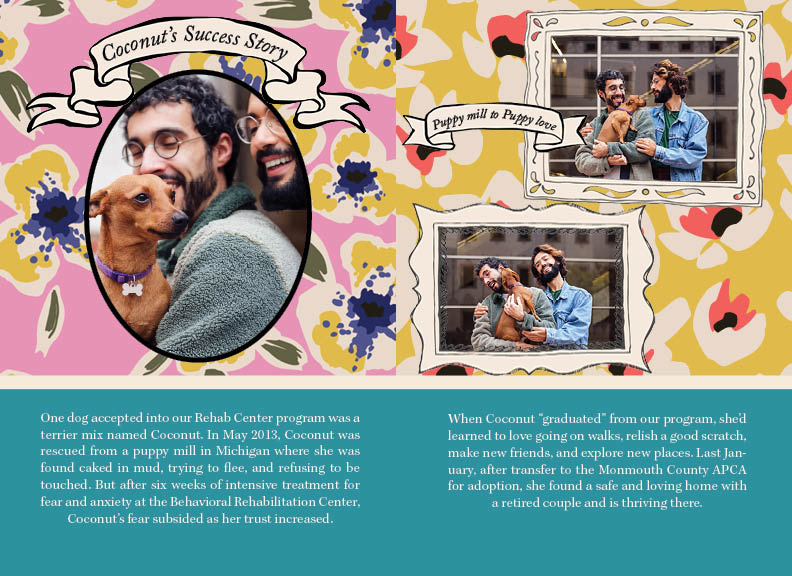 Coconut's Success Story

Puppy mill to Puppy love

One dog accepted into our Rehab Center program was a terrier mix named Coconut. In May 2013, Coconut was rescued from a puppy mill in Michigan where she was found caked in mud, trying to flee, and refusing to be touched. But after six weeks of intensive treatment for fear and anxiety at the Behavioral Rehabilitation Center, Coconut's fear subsided as her trust increased.

When Coconut "graduated" from our program, she'd learned to love going on walks, relish a good scratch, make new friends, and explore new places. Last January, after transfer to the Monmouth County APCA for adoption, she found a safe and loving home with a retired couple and is thriving there.